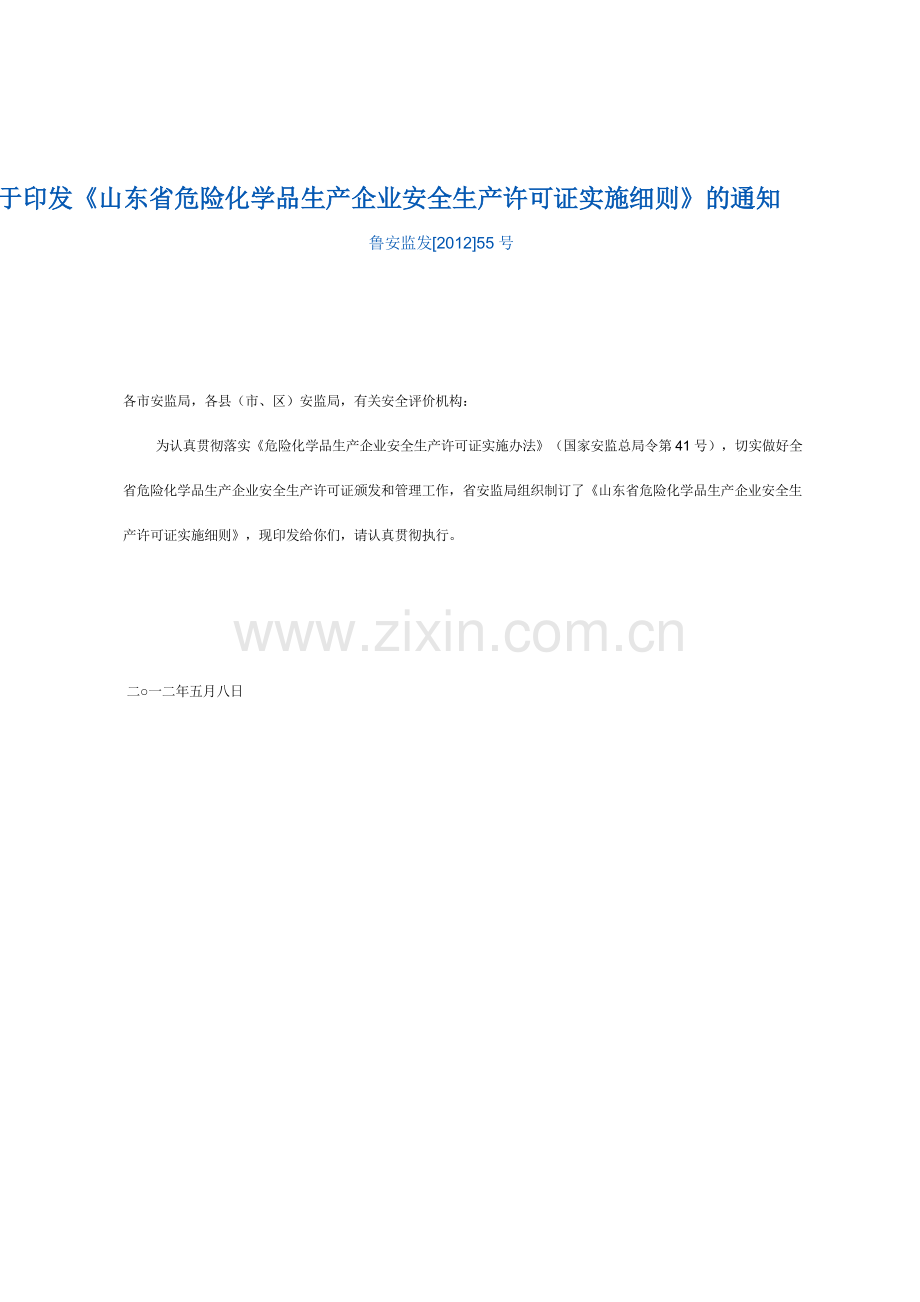 于印发《山东省危险化学品生产企业安全生产许可证实施细则》的通知

鲁安监发[2012]55 号

各市安监局，各县（市、区）安监局，有关安全评价机构：

为认真贯彻落实《危险化学品生产企业安全生产许可证实施办法》（国家安监总局令第 41 号），切实做好全省危险化学品生产企业安全生产许可证颁发和管理工作，省安监局组织制订了《山东省危险化学品生产企业安全生产许可证实施细则》，现印发给你们，请认真贯彻执行。

www.zixin.com.cn

二○一二年五月八日